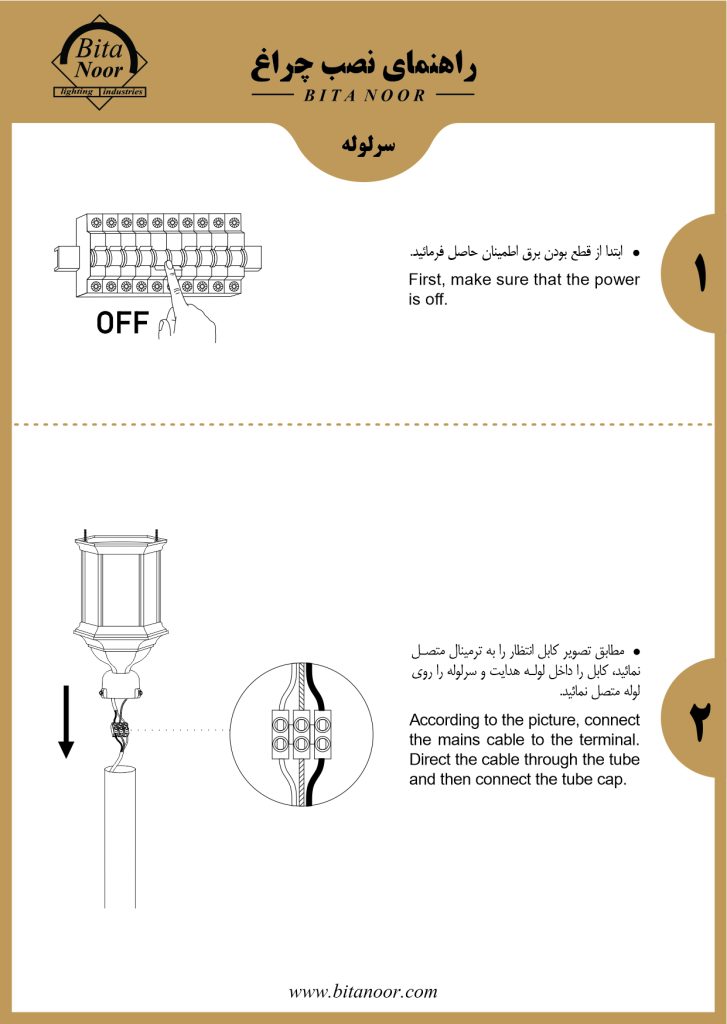 Bita Noor
lighting Industries

راهنمای نصب چراغ
BITA NOOR

سرلوله

OFF

● ابتدا از قطع بودن برق اطمینان حاصل فرمائید.
First, make sure that the power is off.

۱

● مطابق تصویر کابل انتظار را به ترمینال متصل نمائید، کابل را داخل لوله هدایت و سرلوله را روی لوله متصل نمائید.
According to the picture, connect the mains cable to the terminal. Direct the cable through the tube and then connect the tube cap.

۲

www.bitanoor.com